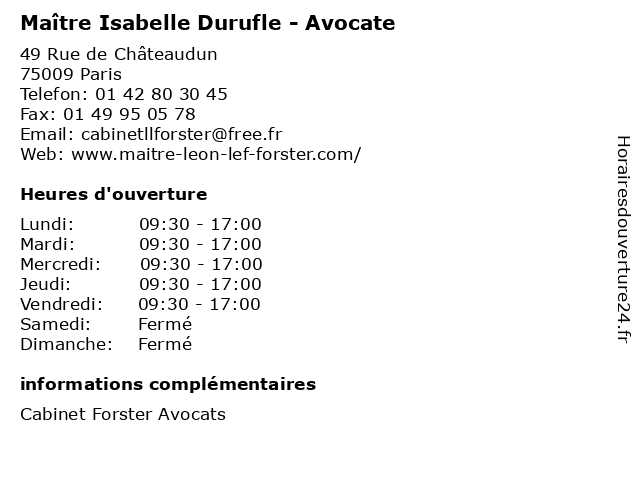 Maître Isabelle Durufle - Avocate

49 Rue de Châteaudun
75009 Paris
Telefon: 01 42 80 30 45
Fax: 01 49 95 05 78
Email: cabinetllforster@free.fr
Web: www.maitre-leon-lef-forster.com/

Heures d'ouverture

Lundi: 09:30 - 17:00
Mardi: 09:30 - 17:00
Mercredi: 09:30 - 17:00
Jeudi: 09:30 - 17:00
Vendredi: 09:30 - 17:00
Samedi: Fermé
Dimanche: Fermé

informations complémentaires

Cabinet Forster Avocats

Horairesdouverture24.fr